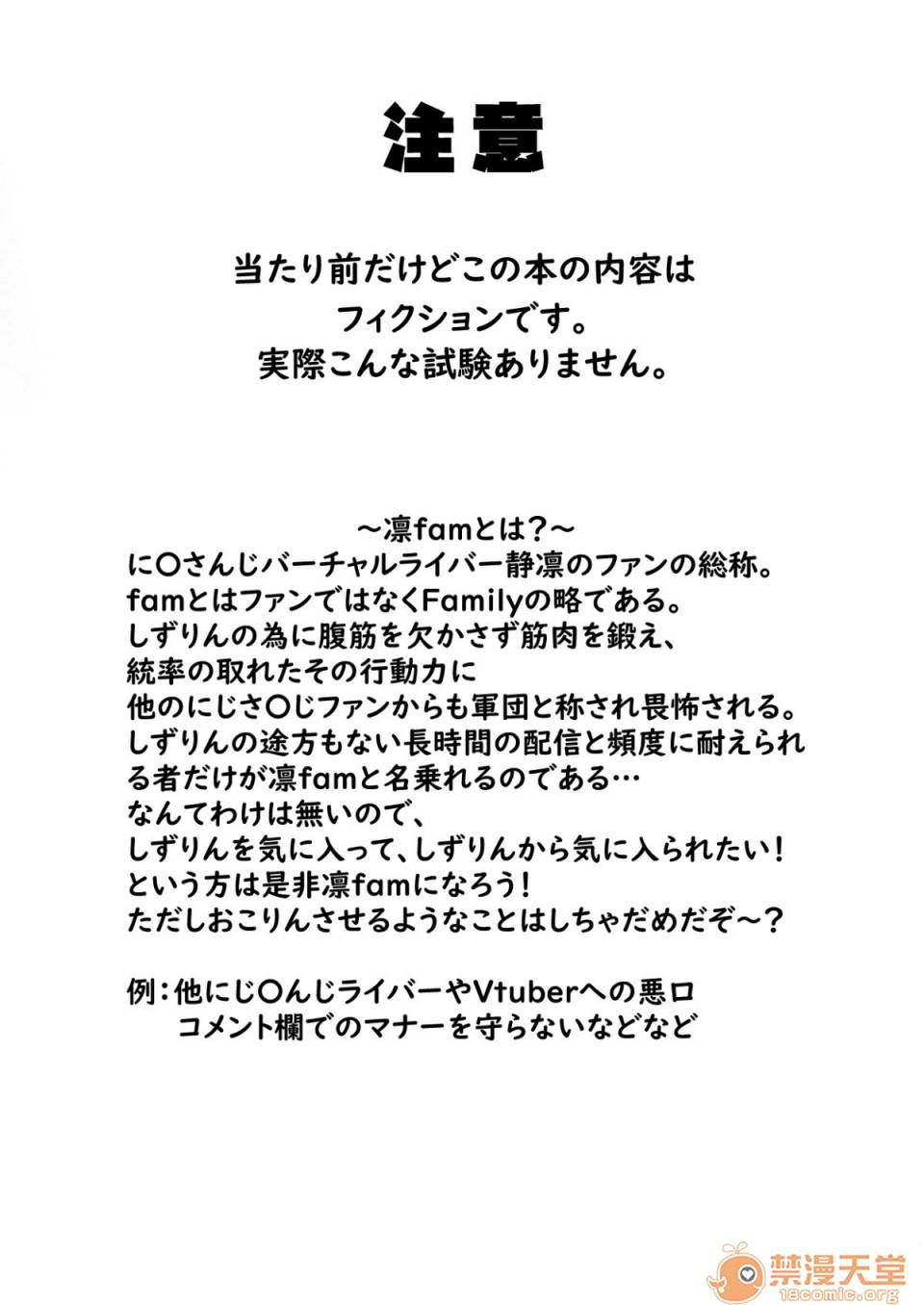 注意

当たり前だけどこの本の内容は
フィクションです。
実際こんな試験ありません。

～凛famとは？～
に〇さんじバーチャルライバー静凛のファンの総称。
famとはファンではなくFamilyの略である。
しずりんの為に腹筋を欠かさず筋肉を鍛え、
統率の取れたその行動力に
他のにじさ〇じファンからも軍団と称され畏怖される。
しずりんの途方もない長時間の配信と頻度に耐えられる者だけが凛famと名乗れるのである…
なんてわけは無いので、
しずりんを気に入って、しずりんから気に入られたい！
という方は是非凛famになろう！
ただしおこりんさせるようなことはしちゃだめだぞ～？

例：他にじ〇んじライバーやVtuberへの悪口
コメント欄でのマナーを守らないなどなど

禁漫天堂
18comic.org